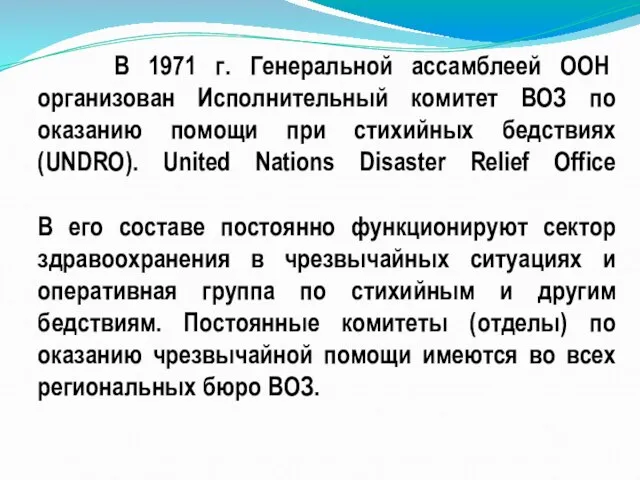 В 1971 г. Генеральной ассамблеей ООН организован Исполнительный комитет ВОЗ по оказанию помощи при стихийных бедствиях (UNDRO). United Nations Disaster Relief Office

В его составе постоянно функционируют сектор здравоохранения в чрезвычайных ситуациях и оперативная группа по стихийным и другим бедствиям. Постоянные комитеты (отделы) по оказанию чрезвычайной помощи имеются во всех региональных бюро ВОЗ.